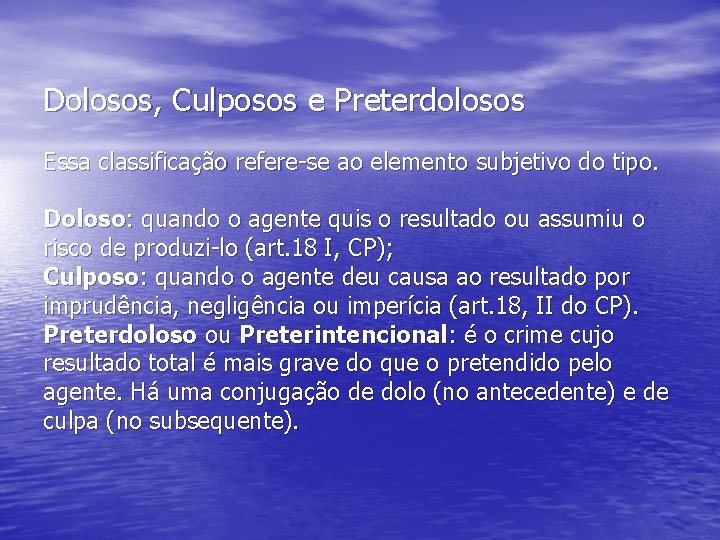 Dolosos, Culposos e Preterdolosos

Essa classificação refere-se ao elemento subjetivo do tipo.

Doloso: quando o agente quis o resultado ou assumiu o risco de produzi-lo (art.18 I, CP);
Culposo: quando o agente deu causa ao resultado por imprudência, negligência ou imperícia (art.18, II do CP).
Preterdoloso ou Preterintencional: é o crime cujo resultado total é mais grave do que o pretendido pelo agente. Há uma conjugação de dolo (no antecedente) e de culpa (no subsequente).